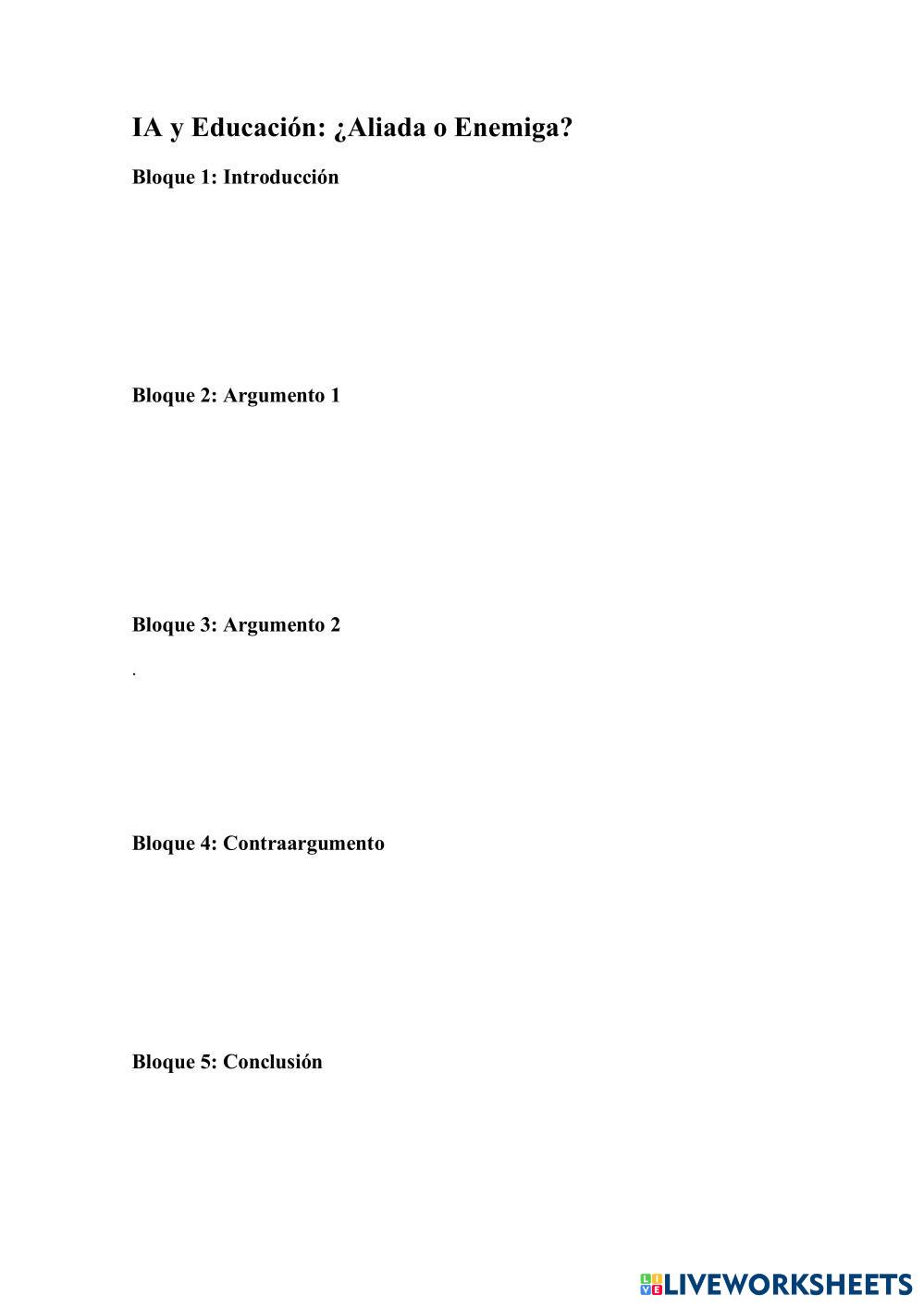 IA y Educación: ¿Aliada o Enemiga?

Bloque 1: Introducción

Bloque 2: Argumento 1

Bloque 3: Argumento 2

.

Bloque 4: Contraargumento

Bloque 5: Conclusión

LIVEWORKSHEETS